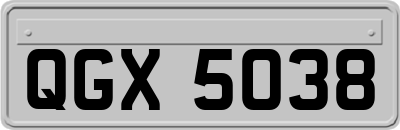 QGX 5038